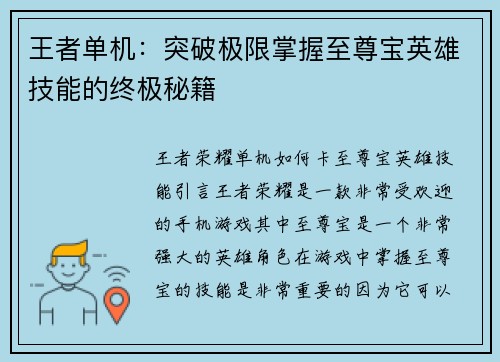 王者单机：突破极限掌握至尊宝英雄技能的终极秘籍

王者荣耀单机如何卡至尊宝英雄技能引言王者荣耀是一款非常受欢迎的手机游戏其中至尊宝是一个非常强大的英雄角色在游戏中掌握至尊宝的技能是非常重要的因为它可以